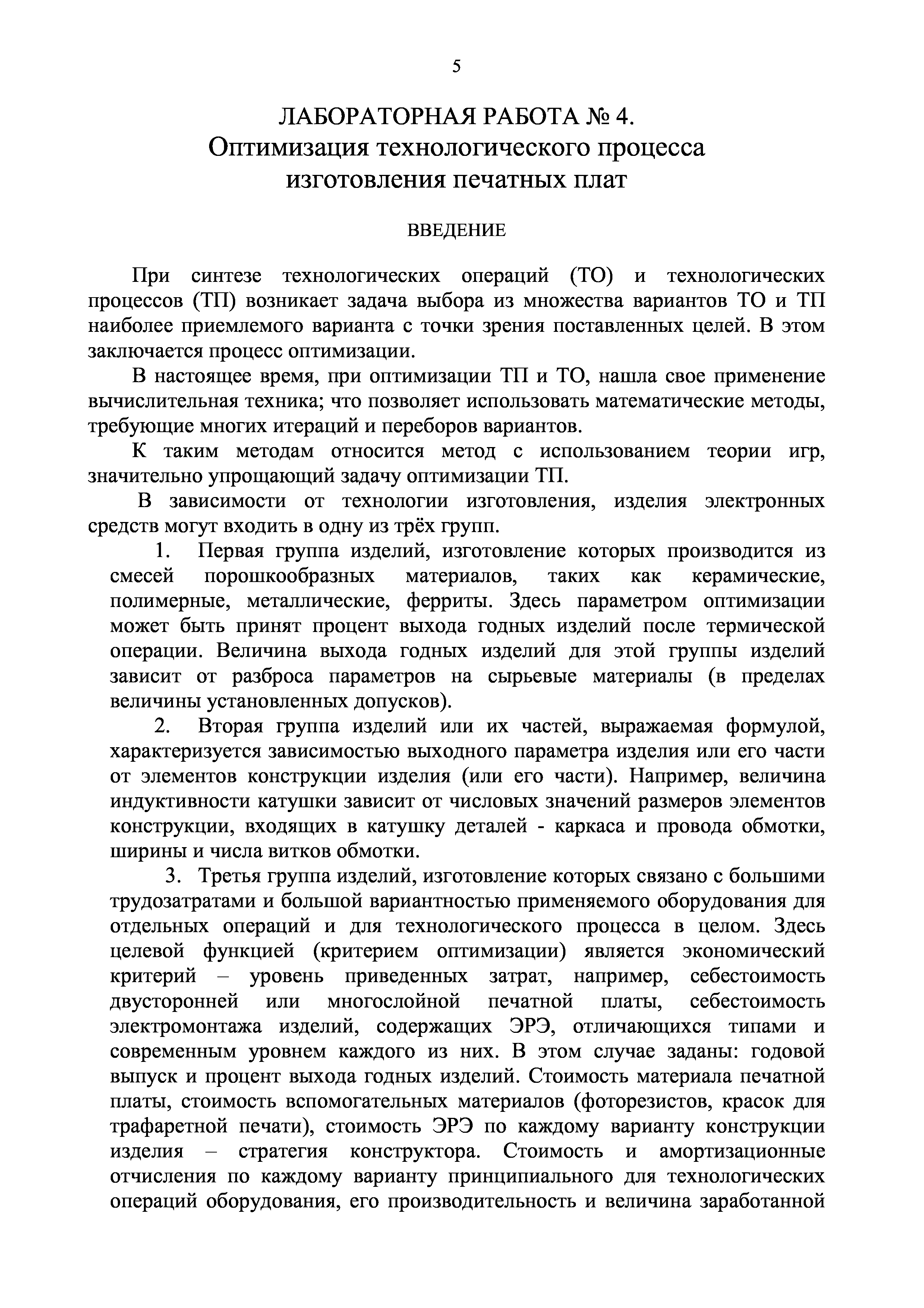 5

ЛАБОРАТОРНАЯ РАБОТА № 4.
Оптимизация технологического процесса изготовления печатных плат

ВВЕДЕНИЕ

При синтезе технологических операций (ТО) и технологических процессов (ТП) возникает задача выбора из множества вариантов ТО и ТП наиболее приемлемого варианта с точки зрения поставленных целей. В этом заключается процесс оптимизации.

В настоящее время, при оптимизации ТП и ТО, нашла свое применение вычислительная техника; что позволяет использовать математические методы, требующие многих итераций и переборов вариантов.

К таким методам относится метод с использованием теории игр, значительно упрощающий задачу оптимизации ТП.

В зависимости от технологии изготовления, изделия электронных средств могут входить в одну из трёх групп.

1. Первая группа изделий, изготовление которых производится из смесей порошкообразных материалов, таких как керамические, полимерные, металлические, ферриты. Здесь параметром оптимизации может быть принят процент выхода годных изделий после термической операции. Величина выхода годных изделий для этой группы изделий зависит от разброса параметров на сырьевые материалы (в пределах величины установленных допусков).

2. Вторая группа изделий или их частей, выражаемая формулой, характеризуется зависимостью выходного параметра изделия или его части от элементов конструкции изделия (или его части). Например, величина индуктивности катушки зависит от числовых значений размеров элементов конструкции, входящих в катушку деталей - каркаса и провода обмотки, ширины и числа витков обмотки.

3. Третья группа изделий, изготовление которых связано с большими трудозатратами и большой вариантностью применяемого оборудования для отдельных операций и для технологического процесса в целом. Здесь целевой функцией (критерием оптимизации) является экономический критерий – уровень приведенных затрат, например, себестоимость двусторонней или многослойной печатной платы, себестоимость электромонтажа изделий, содержащих ЭРЭ, отличающихся типами и современным уровнем каждого из них. В этом случае заданы: годовой выпуск и процент выхода годных изделий. Стоимость материала печатной платы, стоимость вспомогательных материалов (фоторезистов, красок для трафаретной печати), стоимость ЭРЭ по каждому варианту конструкции изделия – стратегия конструктора. Стоимость и амортизационные отчисления по каждому варианту принципиального для технологических операций оборудования, его производительность и величина заработанной